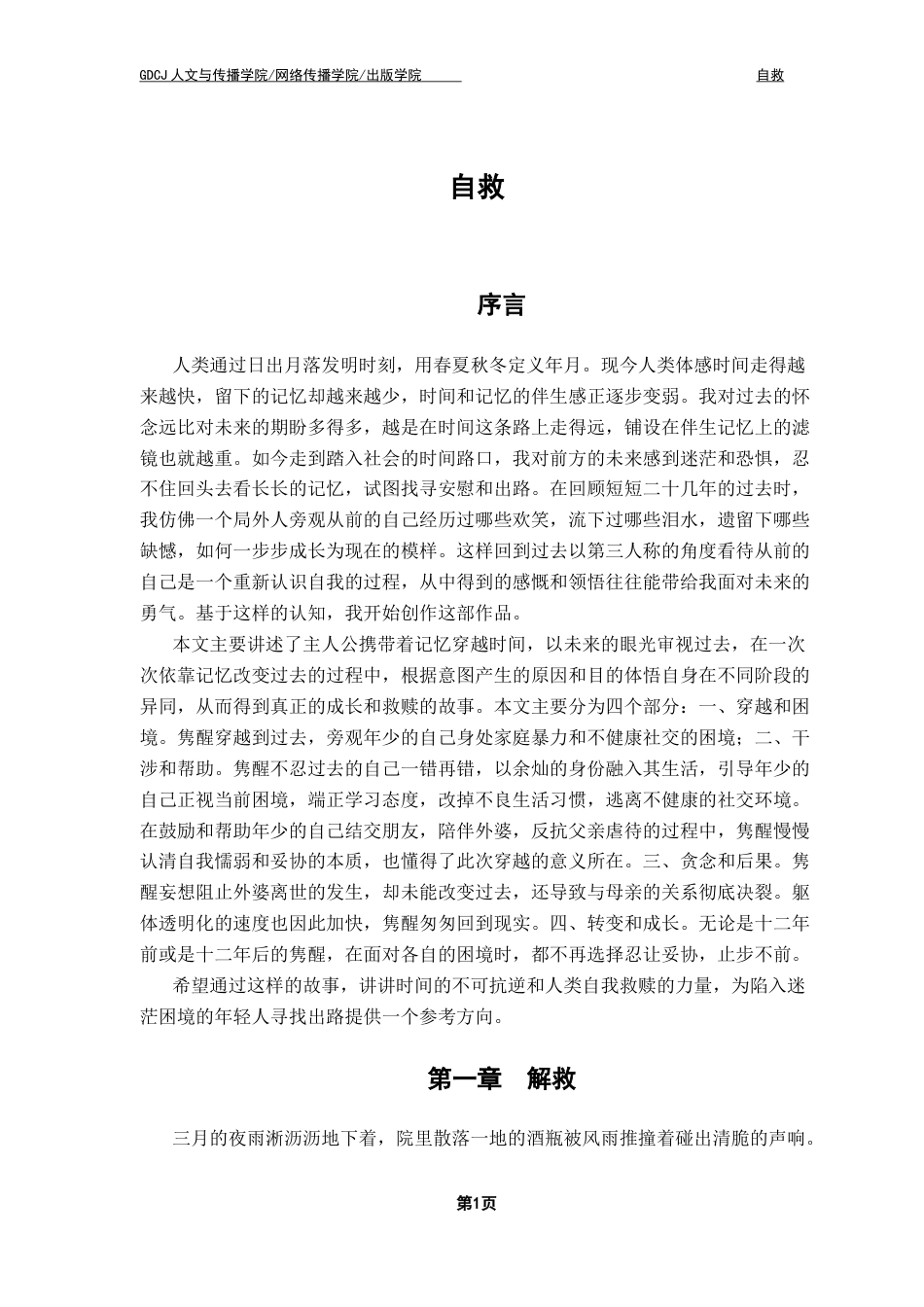 GDCJ 人文与传播学院/网络传播学院/出版学院 自救

自救

序言

人类通过日出月落发明时刻，用春夏秋冬定义年月。现今人类体感时间走得越来越快，留下的记忆却越来越少，时间和记忆的伴生感正逐步变弱。我对过去的怀念远比对未来的期盼多得多，越是在时间这条路上走得远，铺设在伴生记忆上的滤镜也就越重。如今走到踏入社会的时间路口，我对前方的未来感到迷茫和恐惧，忍不住回头去看长长的记忆，试图找寻安慰和出路。在回顾短短二十几年的过去时，我仿佛一个局外人旁观从前的自己经历过哪些欢笑，流下过哪些泪水，遗留下哪些缺憾，如何一步步成长为现在的模样。这样回到过去以第三人称的角度看待从前的自己是一个重新认识自我的过程，从中得到的感慨和领悟往往能带给我面对未来的勇气。基于这样的认知，我开始创作这部作品。

本文主要讲述了主人公携带着记忆穿越时间，以未来的眼光审视过去，在一次次依靠记忆改变过去的过程中，根据意图产生的原因和目的体悟自身在不同阶段的异同，从而得到真正的成长和救赎的故事。本文主要分为四个部分：一、穿越和困境。隽醒穿越到过去，旁观年少的自己身处家庭暴力和不健康社交的困境；二、干涉和帮助。隽醒不忍过去的自己一错再错，以余灿的身份融入其生活，引导年少的自己正视当前困境，端正学习态度，改掉不良生活习惯，逃离不健康的社交环境。在鼓励和帮助年少的自己结交朋友，陪伴外婆，反抗父亲虐待的过程中，隽醒慢慢认清自我懦弱和妥协的本质，也懂得了此次穿越的意义所在。三、贪念和后果。隽醒妄想阻止外婆离世的发生，却未能改变过去，还导致与母亲的关系彻底决裂。躯体透明化的速度也因此加快，隽醒匆匆回到现实。四、转变和成长。无论是十二年前或是十二年后的隽醒，在面对各自的困境时，都不再选择忍让妥协，止步不前。

希望通过这样的故事，讲讲时间的不可抗逆和人类自我救赎的力量，为陷入迷茫困境的年轻人寻找出路提供一个参考方向。

第一章 解救

三月的夜雨淅沥沥地下着，院里散落一地的酒瓶被风雨推撞着碰出清脆的声响。

第1页